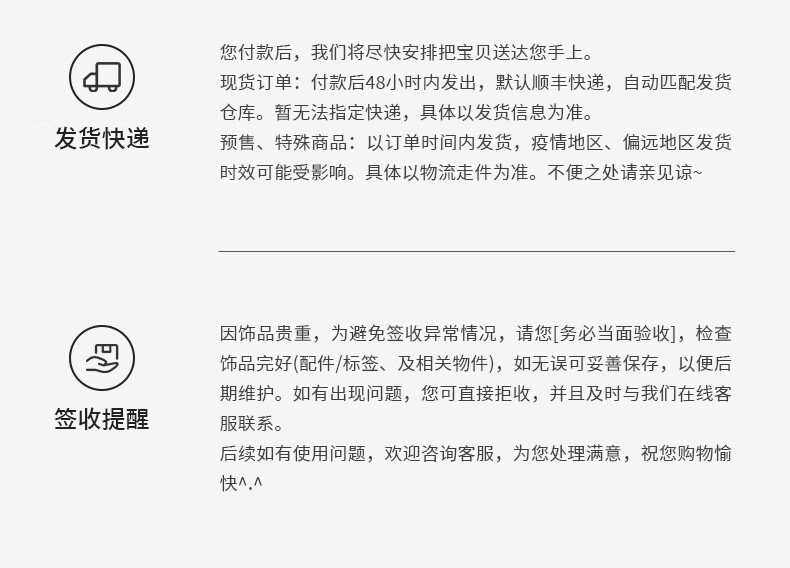 发货快递

您付款后，我们将尽快安排把宝贝送达您手上。

现货订单：付款后48小时内发出，默认顺丰快递，自动匹配发货仓库。暂无法指定快递，具体以发货信息为准。

预售、特殊商品：以订单时间内发货，疫情地区、偏远地区发货时效可能受影响。具体以物流走件为准。不便之处请亲见谅~

签收提醒

因饰品贵重，为避免签收异常情况，请您[务必当面验收]，检查饰品完好(配件/标签、及相关物件)，如无误可妥善保存，以便后期维护。如有出现问题，您可直接拒收，并且及时与我们在线客服联系。

后续如有使用问题，欢迎咨询客服，为您处理满意，祝您购物愉快^.^